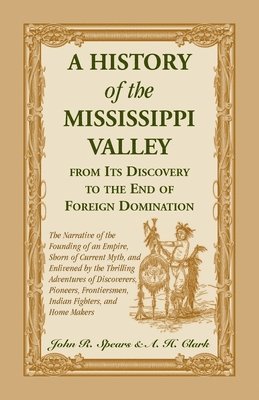 A HISTORY of the MISSISSIPPI VALLEY

FROM ITS DISCOVERY TO THE END OF FOREIGN DOMINATION

The Narrative of the Founding of an Empire, Shorn of Current Myth, and Enlivened by the Thrilling Adventures of Discoverers, Pioneers, Frontiersmen, Indian Fighters, and Home Makers

John R. Spears & A. H. Clark